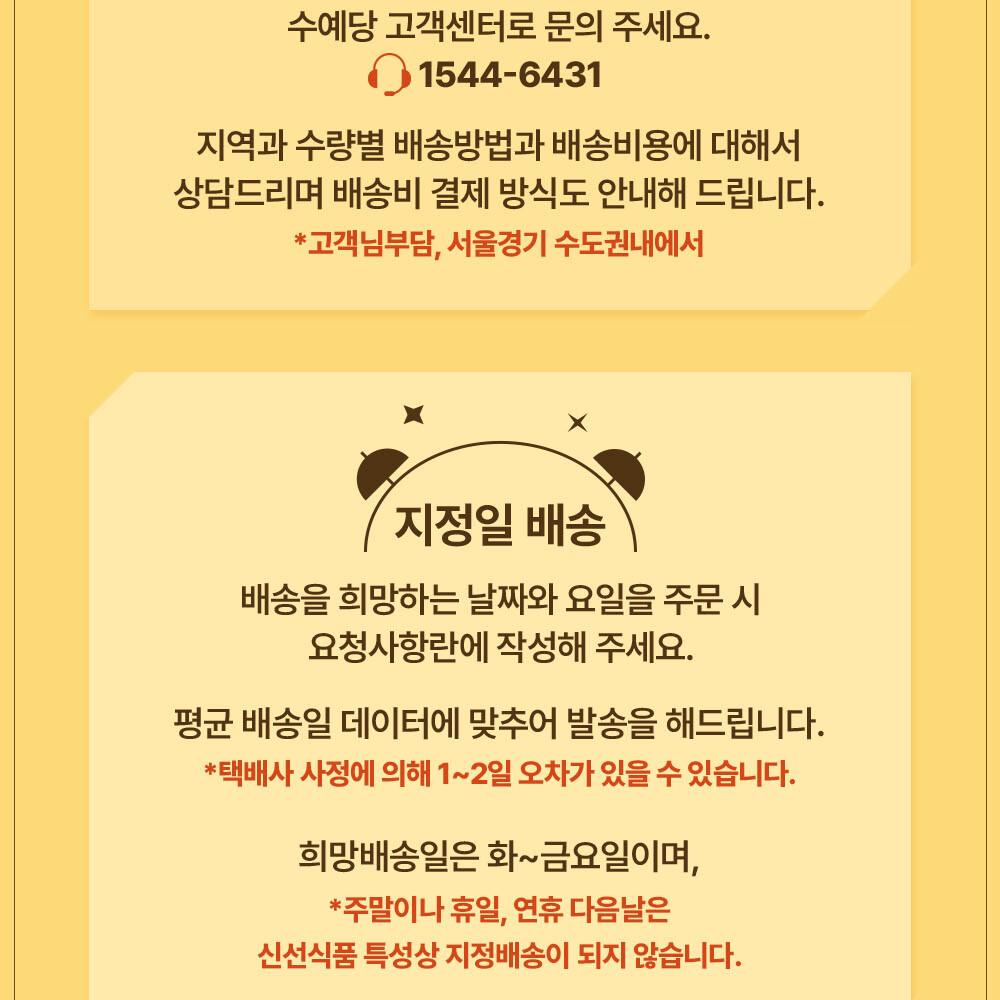 수예당 고객센터로 문의 주세요.
1544-6431

지역과 수량별 배송방법과 배송비용에 대해서 상담드리며 배송비 결제 방식도 안내해 드립니다.

*고객님부담, 서울경기 수도권내에서

지정일 배송

배송을 희망하는 날짜와 요일을 주문 시 요청사항란에 작성해 주세요.

평균 배송일 데이터에 맞추어 발송을 해드립니다.

*택배사 사정에 의해 1~2일 오차가 있을 수 있습니다.

희망배송일은 화~금요일이며,

*주말이나 휴일, 연휴 다음날은 신선식품 특성상 지정배송이 되지 않습니다.